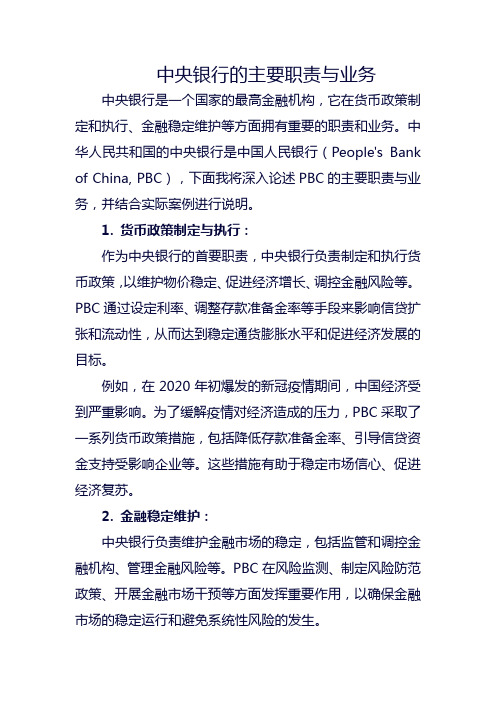 中央银行的主要职责与业务

中央银行是一个国家的最高金融机构，它在货币政策制定和执行、金融稳定维护等方面拥有重要的职责和业务。中华人民共和国的中央银行是中国人民银行（People's Bank of China, PBC），下面我将深入论述 PBC 的主要职责与业务，并结合实际案例进行说明。

1. 货币政策制定与执行：

作为中央银行的首要职责，中央银行负责制定和执行货币政策，以维护物价稳定、促进经济增长、调控金融风险等。PBC 通过设定利率、调整存款准备金率等手段来影响信贷扩张和流动性，从而达到稳定通货膨胀水平和促进经济发展的目标。

例如，在 2020 年初爆发的新冠疫情期间，中国经济受到严重影响。为了缓解疫情对经济造成的压力，PBC 采取了一系列货币政策措施，包括降低存款准备金率、引导信贷资金支持受影响企业等。这些措施有助于稳定市场信心、促进经济复苏。

2. 金融稳定维护：

中央银行负责维护金融市场的稳定，包括监管和调控金融机构、管理金融风险等。PBC 在风险监测、制定风险防范政策、开展金融市场干预等方面发挥重要作用，以确保金融市场的稳定运行和避免系统性风险的发生。